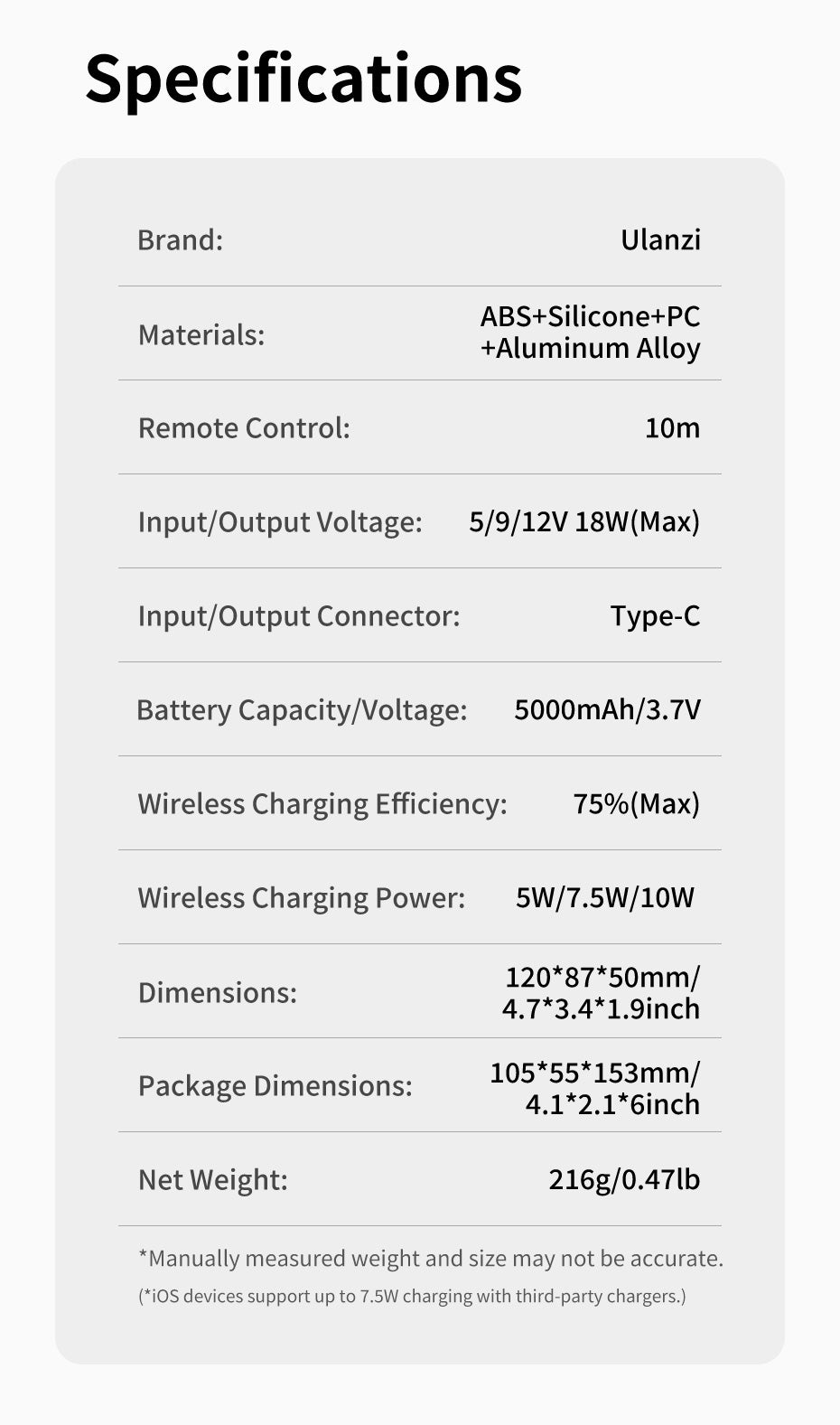 Specifications

Brand: Ulanzi

Materials: ABS+Silicone+PC +Aluminum Alloy

Remote Control: 10m

Input/Output Voltage: 5/9/12V 18W(Max)

Input/Output Connector: Type-C

Battery Capacity/Voltage: 5000mAh/3.7V

Wireless Charging Efficiency: 75%(Max)

Wireless Charging Power: 5W/7.5W/10W

Dimensions: 120*87*50mm/ 4.7*3.4*1.9inch

Package Dimensions: 105*55*153mm/ 4.1*2.1*6inch

Net Weight: 216g/0.47lb

*Manually measured weight and size may not be accurate.

(*iOS devices support up to 7.5W charging with third-party chargers.)